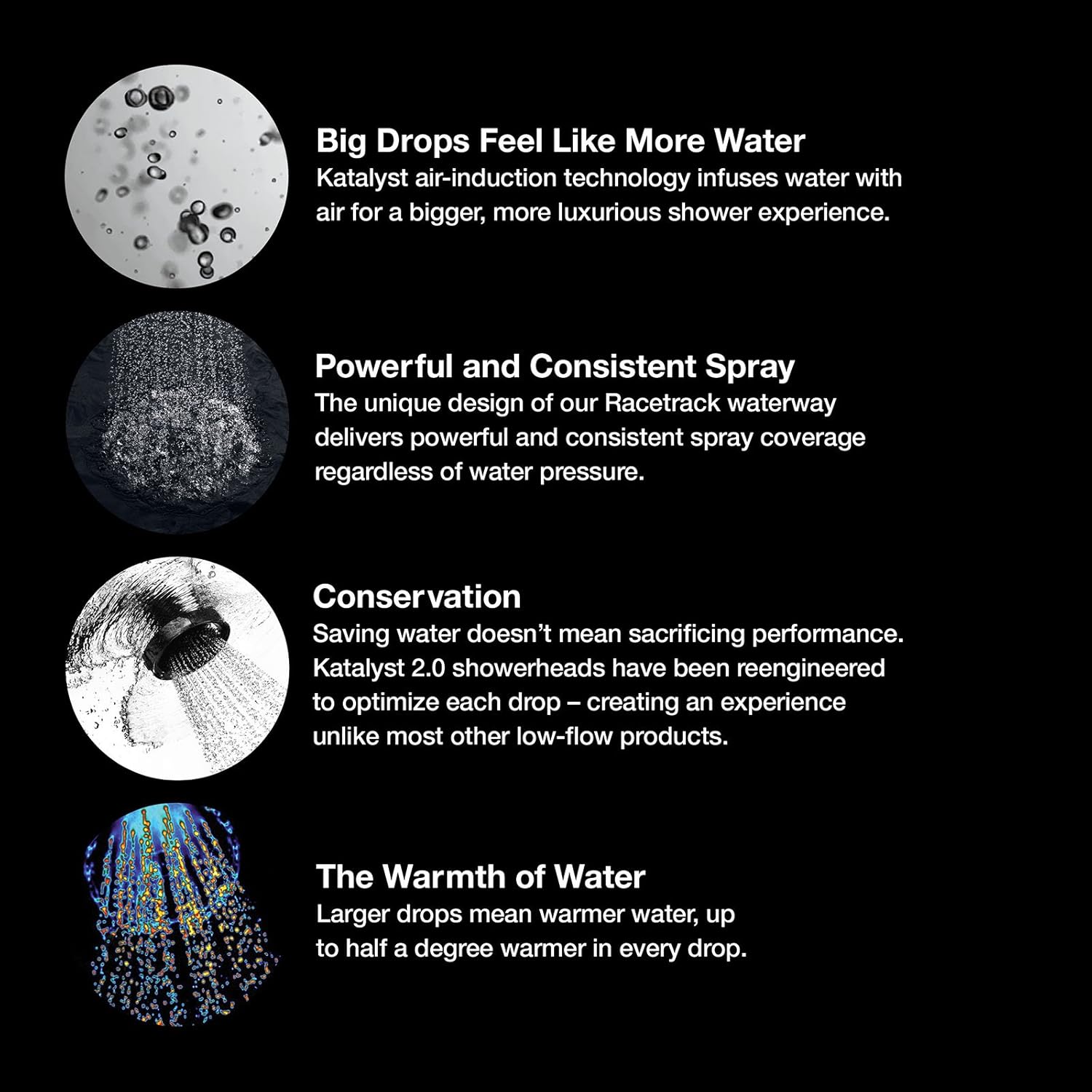 Big Drops Feel Like More Water
Katalyst air-induction technology infuses water with air for a bigger, more luxurious shower experience.

Powerful and Consistent Spray
The unique design of our Racetrack waterway delivers powerful and consistent spray coverage regardless of water pressure.

Conservation
Saving water doesn't mean sacrificing performance. Katalyst 2.0 showerheads have been reengineered to optimize each drop – creating an experience unlike most other low-flow products.

The Warmth of Water
Larger drops mean warmer water, up to half a degree warmer in every drop.